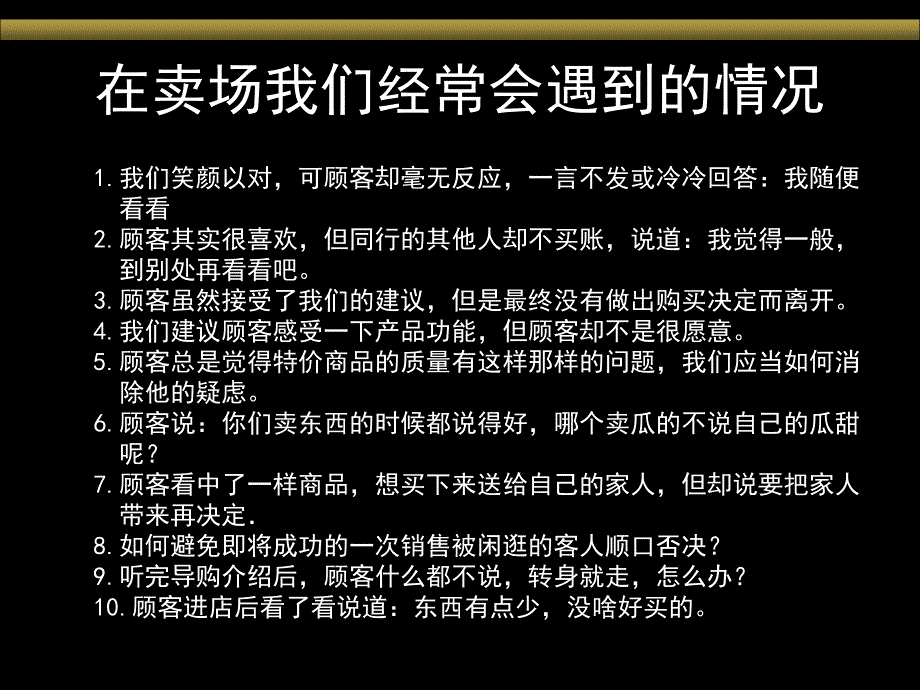 在卖场我们经常会遇到的情况

1. 我们笑颜以对，可顾客却毫无反应，一言不发或冷冷回答：我随便看看
2. 顾客其实很喜欢，但同行的其他人却不买账，说道：我觉得一般，到别处再看看吧。
3. 顾客虽然接受了我们的建议，但是最终没有做出购买决定而离开。
4. 我们建议顾客感受一下产品功能，但顾客却不是很愿意。
5. 顾客总是觉得特价商品的质量有这样那样的问题，我们应当如何消除他的疑虑。
6. 顾客说：你们卖东西的时候都说得好，哪个卖瓜的不说自己的瓜甜呢？
7. 顾客看中了一样商品，想买下来送给自己的家人，但却说要把家人带来再决定.
8. 如何避免即将成功的一次销售被闲逛的客人顺口否决？
9. 听完导购介绍后，顾客什么都不说，转身就走，怎么办？
10. 顾客进店后看了看说道：东西有点少，没啥好买的。